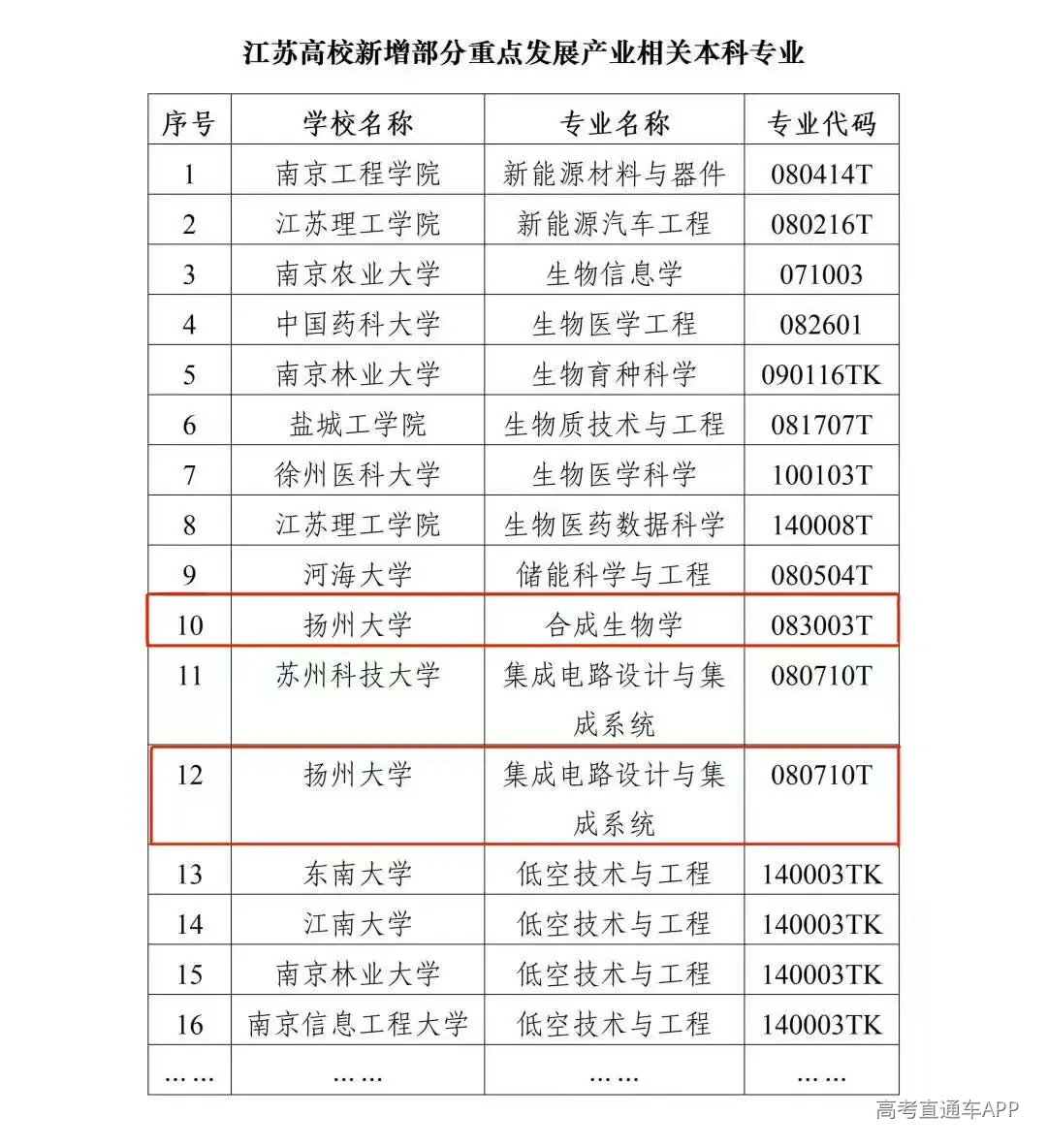 江苏高校新增部分重点发展产业相关本科专业

| 序号 | 学校名称 | 专业名称 | 专业代码 |
|---|---|---|---|
| 1 | 南京工程学院 | 新能源材料与器件 | 080414T |
| 2 | 江苏理工学院 | 新能源汽车工程 | 080216T |
| 3 | 南京农业大学 | 生物信息学 | 071003 |
| 4 | 中国药科大学 | 生物医学工程 | 082601 |
| 5 | 南京林业大学 | 生物育种科学 | 090116TK |
| 6 | 盐城工学院 | 生物质技术与工程 | 081707T |
| 7 | 徐州医科大学 | 生物医学科学 | 100103T |
| 8 | 江苏理工学院 | 生物医药数据科学 | 140008T |
| 9 | 河海大学 | 储能科学与工程 | 080504T |
| 10 | 扬州大学 | 合成生物学 | 083003T |
| 11 | 苏州科技大学 | 集成电路设计与集成系统 | 080710T |
| 12 | 扬州大学 | 集成电路设计与集成系统 | 080710T |
| 13 | 东南大学 | 低空技术与工程 | 140003TK |
| 14 | 江南大学 | 低空技术与工程 | 140003TK |
| 15 | 南京林业大学 | 低空技术与工程 | 140003TK |
| 16 | 南京信息工程大学 | 低空技术与工程 | 140003TK |
| …… | …… | …… | …… |

高考直通车APP